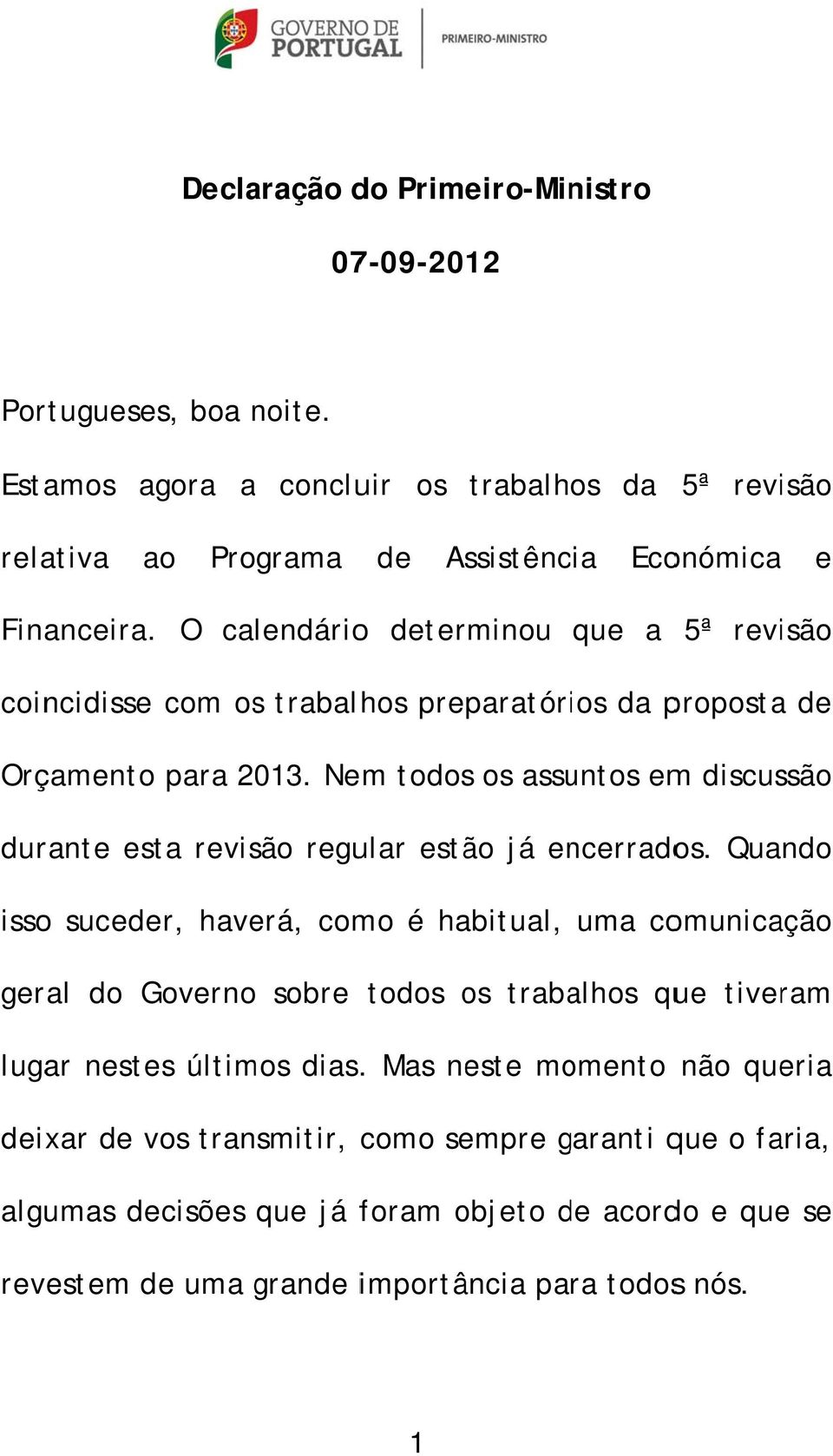 GOVERNO DE PORTUGAL
PRIMEIRO-MINISTRO

Declaração do Primeiro-Ministro

07-09-2012

Portugueses, boa noite.

Estamos agora a concluir os trabalhos da 5ª revisão relativa ao Programa de Assistência Económica e Financeira. O calendário determinou que a 5ª revisão coincidisse com os trabalhos preparatórios da proposta de Orçamento para 2013. Nem todos os assuntos em discussão durante esta revisão regular estão já encerrados. Quando isso suceder, haverá, como é habitual, uma comunicação geral do Governo sobre todos os trabalhos que tiveram lugar nestes últimos dias. Mas neste momento não queria deixar de vos transmitir, como sempre garanti que o faria, algumas decisões que já foram objeto de acordo e que se revestem de uma grande importância para todos nós.

1